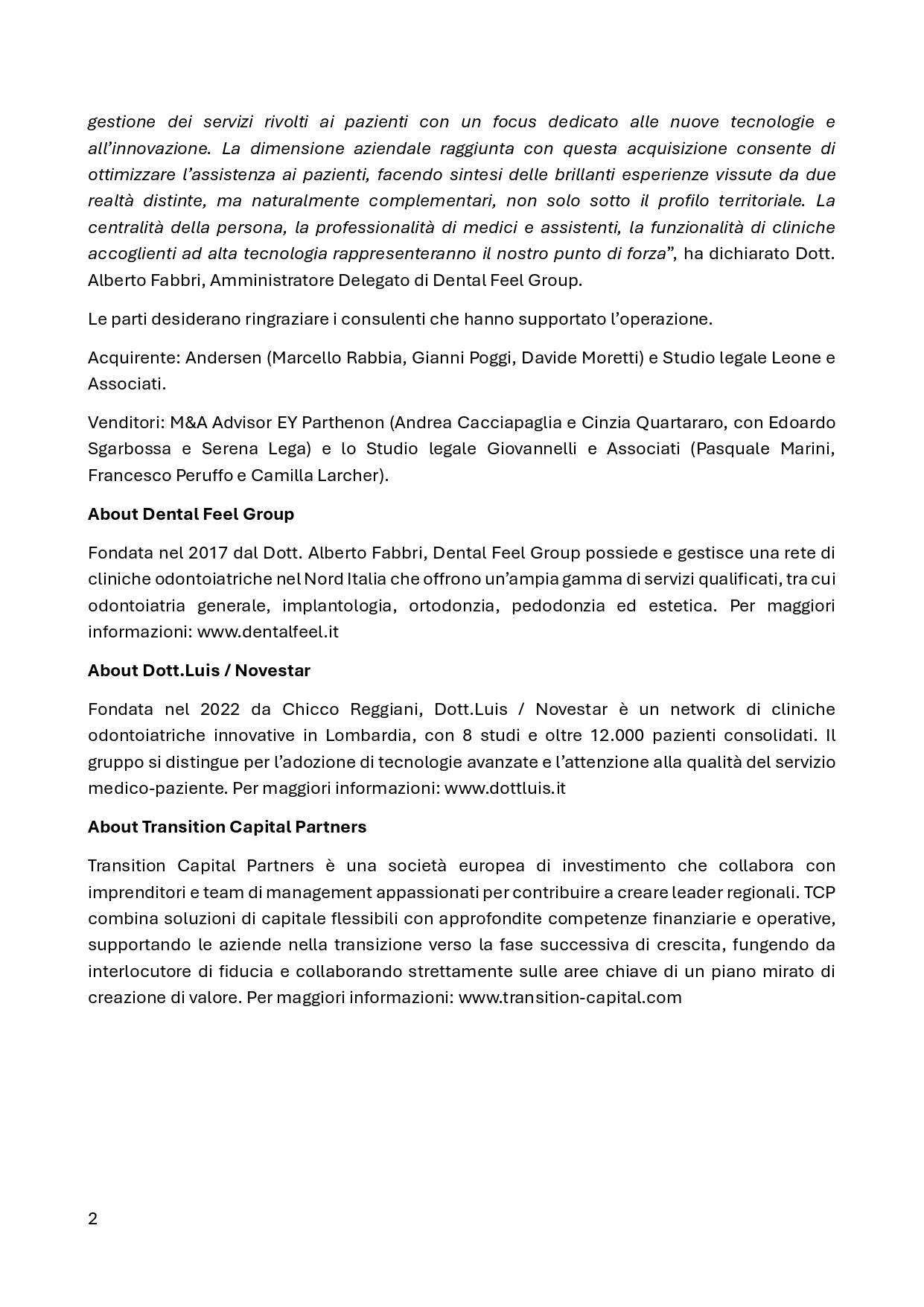 gestione dei servizi rivolti ai pazienti con un focus dedicato alle nuove tecnologie e all'innovazione. La dimensione aziendale raggiunta con questa acquisizione consente di ottimizzare l'assistenza ai pazienti, facendo sintesi delle brillanti esperienze vissute da due realtà distinte, ma naturalmente complementari, non solo sotto il profilo territoriale. La centralità della persona, la professionalità di medici e assistenti, la funzionalità di cliniche accoglienti ad alta tecnologia rappresenteranno il nostro punto di forza", ha dichiarato Dott. Alberto Fabbri, Amministratore Delegato di Dental Feel Group.

Le parti desiderano ringraziare i consulenti che hanno supportato l'operazione.

Acquirente: Andersen (Marcello Rabbia, Gianni Poggi, Davide Moretti) e Studio legale Leone e Associati.

Venditori: M&A Advisor EY Parthenon (Andrea Cacciapaglia e Cinzia Quartararo, con Edoardo Sgarbossa e Serena Lega) e lo Studio legale Giovannelli e Associati (Pasquale Marini, Francesco Peruffo e Camilla Larcher).

About Dental Feel Group

Fondata nel 2017 dal Dott. Alberto Fabbri, Dental Feel Group possiede e gestisce una rete di cliniche odontoiatriche nel Nord Italia che offrono un'ampia gamma di servizi qualificati, tra cui odontoiatria generale, implantologia, ortodonzia, pedodonzia ed estetica. Per maggiori informazioni: www.dentalfeel.it

About Dott.Luis / Novestar

Fondata nel 2022 da Chicco Reggiani, Dott.Luis / Novestar è un network di cliniche odontoiatriche innovative in Lombardia, con 8 studi e oltre 12.000 pazienti consolidati. Il gruppo si distingue per l'adozione di tecnologie avanzate e l'attenzione alla qualità del servizio medico-paziente. Per maggiori informazioni: www.dottluis.it

About Transition Capital Partners

Transition Capital Partners è una società europea di investimento che collabora con imprenditori e team di management appassionati per contribuire a creare leader regionali. TCP combina soluzioni di capitale flessibili con approfondite competenze finanziarie e operative, supportando le aziende nella transizione verso la fase successiva di crescita, fungendo da interlocutore di fiducia e collaborando strettamente sulle aree chiave di un piano mirato di creazione di valore. Per maggiori informazioni: www.transition-capital.com

2